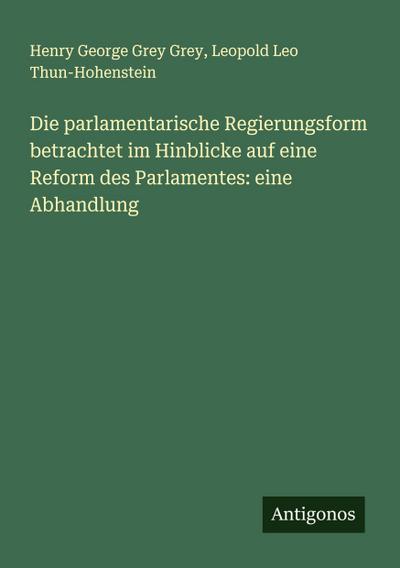 Henry George Grey Grey, Leopold Leo Thun-Hohenstein

Die parlamentarische Regierungsform betrachtet im Hinblicke auf eine Reform des Parlamentes: eine Abhandlung

Antigonos